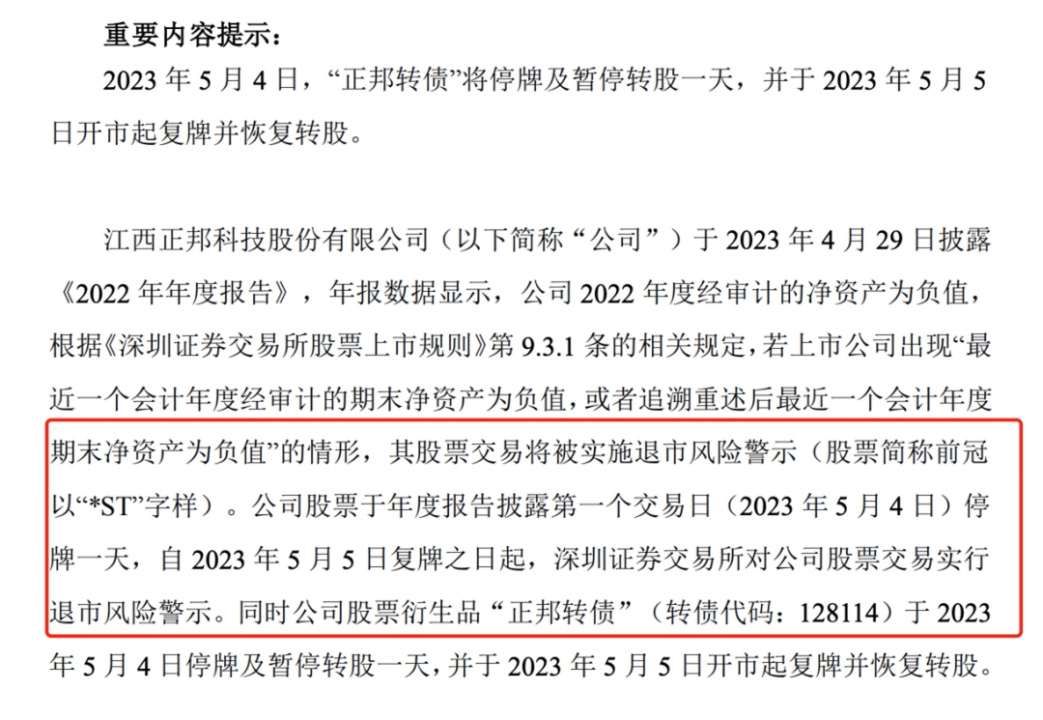 重要内容提示：

2023 年 5 月 4 日，“正邦转债”将停牌及暂停转股一天，并于 2023 年 5 月 5 日开市起复牌并恢复转股。

江西正邦科技股份有限公司（以下简称“公司”）于 2023 年 4 月 29 日披露《2022 年年度报告》，年报数据显示，公司 2022 年度经审计的净资产为负值，根据《深圳证券交易所股票上市规则》第 9.3.1 条的相关规定，若上市公司出现“最近一个会计年度经审计的期末净资产为负值，或者追溯重述后最近一个会计年度期末净资产为负值”的情形，其股票交易将被实施退市风险警示（股票简称前冠以“*ST”字样）。公司股票于年度报告披露第一个交易日（2023 年 5 月 4 日）停牌一天，自 2023 年 5 月 5 日复牌之日起，深圳证券交易所对公司股票交易实行退市风险警示。同时公司股票衍生品“正邦转债”（转债代码：128114）于 2023 年 5 月 4 日停牌及暂停转股一天，并于 2023 年 5 月 5 日开市起复牌并恢复转股。